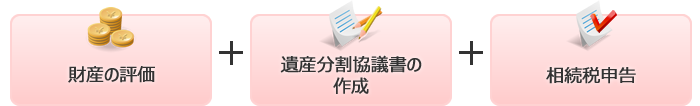 財産の評価

+

遺産分割協議書の作成

+

相続税申告